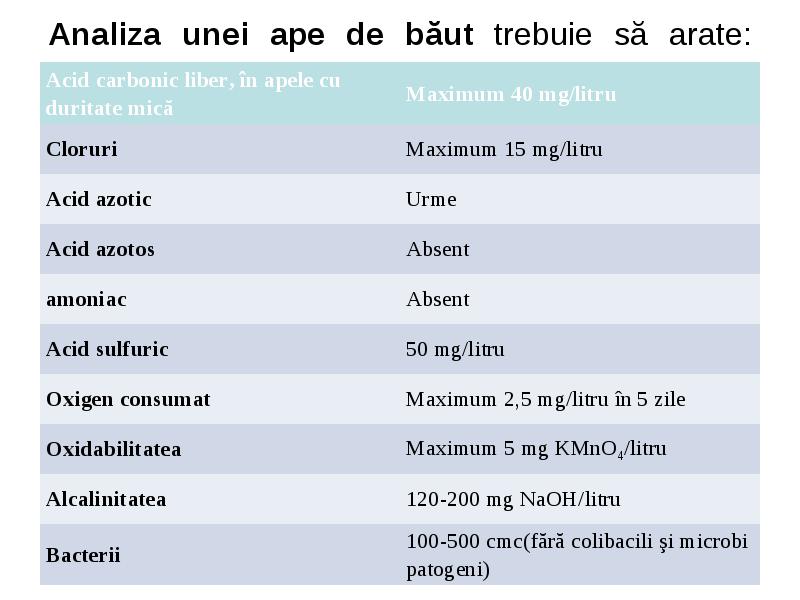 Analiza unei ape de băut trebuie să arate:

| Acid carbonic liber, în apele cu duritate mică | Maximum 40 mg/litru |
|---|---|
| Cloruri | Maximum 15 mg/litru |
| Acid azotic | Urme |
| Acid azotos | Absent |
| amoniac | Absent |
| Acid sulfuric | 50 mg/litru |
| Oxigen consumat | Maximum 2,5 mg/litru în 5 zile |
| Oxidabilitatea | Maximum 5 mg $KMnO_4$/litru |
| Alcalinitatea | 120-200 mg NaOH/litru |
| Bacterii | 100-500 cmc(fără colibacili şi microbi patogeni) |